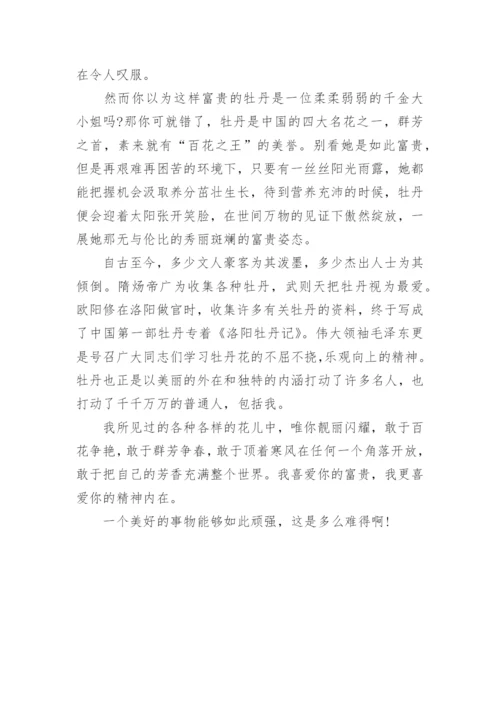 在令人叹服。

然而你以为这样富贵的牡丹是一位柔柔弱弱的千金大小姐吗?那你可就错了，牡丹是中国的四大名花之一，群芳之首，素来就有“百花之王”的美誉。别看她是如此富贵，但是再艰难再困苦的环境下，只要有一丝丝阳光雨露，她都能把握机会汲取养分茁壮生长，待到营养充沛的时候，牡丹便会迎着太阳张开笑脸，在世间万物的见证下傲然绽放，一展她那无与伦比的秀丽斑斓的富贵姿态。

自古至今，多少文人豪客为其泼墨，多少杰出人士为其倾倒。隋炀帝广为收集各种牡丹，武则天把牡丹视为最爱。欧阳修在洛阳做官时，收集许多有关牡丹的资料，终于写成了中国第一部牡丹专着《洛阳牡丹记》。伟大领袖毛泽东更是号召广大同志们学习牡丹花的不屈不挠,乐观向上的精神。牡丹也正是以美丽的外在和独特的内涵打动了许多名人，也打动了千千万万的普通人，包括我。

我所见过的各种各样的花儿中，唯你靓丽闪耀，敢于百花争艳，敢于群芳争春，敢于顶着寒风在任何一个角落开放，敢于把自己的芳香充满整个世界。我喜爱你的富贵，我更喜爱你的精神内在。

一个美好的事物能够如此顽强，这是多么难得啊!